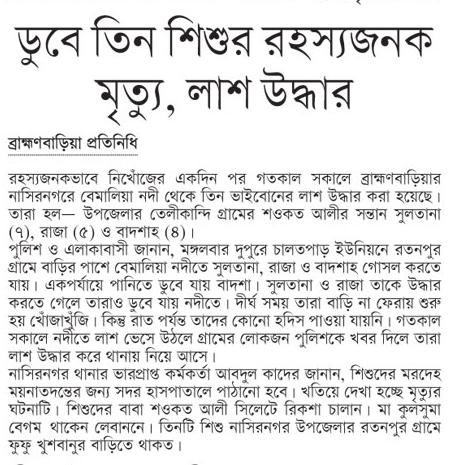 ডুবে তিন শিশুর রহস্যজনক মৃত্যু, লাশ উদ্ধার

ব্রাহ্মণবাড়িয়া প্রতিনিধি

রহস্যজনকভাবে নিখোঁজের একদিন পর গতকাল সকালে ব্রাহ্মণবাড়িয়ার নাসিরনগরে বেমালিয়া নদী থেকে তিন ভাইবোনের লাশ উদ্ধার করা হয়েছে। তারা হল— উপজেলার তেলীকান্দি গ্রামের শওকত আলীর সন্তান সুলতানা (৭), রাজা (৫) ও বাদশাহ (৪)।
পুলিশ ও এলাকাবাসী জানান, মঙ্গলবার দুপুরে চালতপাড় ইউনিয়নে রতনপুর গ্রামে বাড়ির পাশে বেমালিয়া নদীতে সুলতানা, রাজা ও বাদশাহ গোসল করতে যায়। একপর্যায়ে পানিতে ডুবে যায় বাদশা। সুলতানা ও রাজা তাকে উদ্ধার করতে গেলে তারাও ডুবে যায় নদীতে। দীর্ঘ সময় তারা বাড়ি না ফেরায় শুরু হয় খোঁজাখুঁজি। কিন্তু রাত পর্যন্ত তাদের কোনো হদিস পাওয়া যায়নি। গতকাল সকালে নদীতে লাশ ভেসে উঠলে গ্রামের লোকজন পুলিশকে খবর দিলে তারা লাশ উদ্ধার করে থানায় নিয়ে আসে।
নাসিরনগর থানার ভারপ্রাপ্ত কর্মকর্তা আবদুল কাদের জানান, শিশুদের মরদেহ ময়নাতদন্তের জন্য সদর হাসপাতালে পাঠানো হবে। খতিয়ে দেখা হচ্ছে মৃত্যুর ঘটনাটি। শিশুদের বাবা শওকত আলী সিলেটে রিকশা চালান। মা কুলসুমা বেগম থাকেন লেবাননে। তিনটি শিশু নাসিরনগর উপজেলার রতনপুর গ্রামে ফুফু খুশবানুর বাড়িতে থাকত।